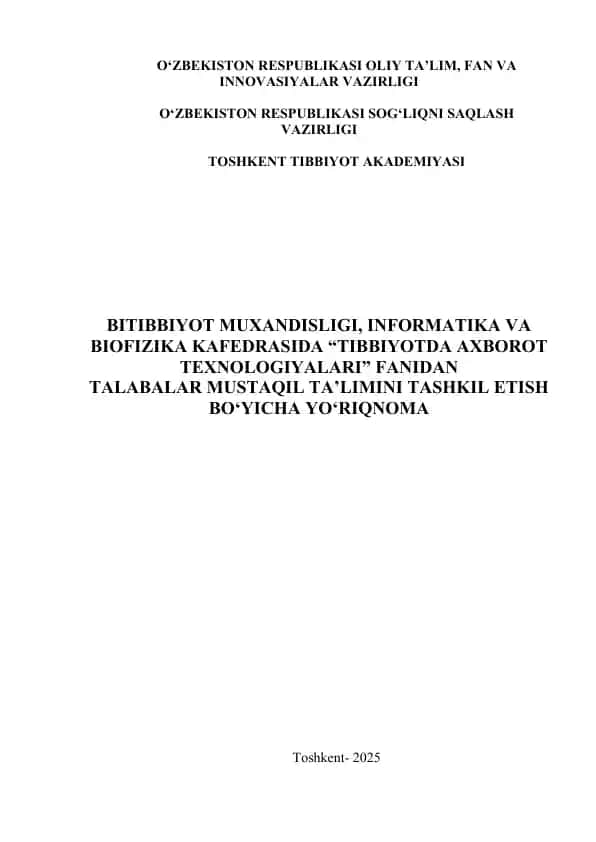 O‘ZBEKISTON RESPUBLIKASI OLIY TA’LIM, FAN VA INNOVASIYALAR VAZIRLIGI

O‘ZBEKISTON RESPUBLIKASI SOG‘LIQNI SAQLASH VAZIRLIGI

TOSHKENT TIBBIYOT AKADEMIYASI

BITIBBIYOT MUXANDISLIGI, INFORMATIKA VA BIOFIZIKA KAFEDRASIDA “TIBBIYOTDA AXBOROT TEXNOLOGIYALARI” FANIDAN TALABALAR MUSTAQIL TA’LIMINI TASHKIL ETISH BO‘YICHA YO‘RIQNOMA

Toshkent- 2025